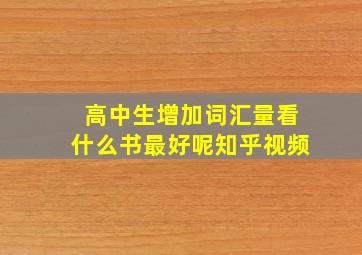 高中生增加词汇量看什么书最好呢知乎视频